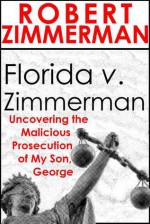 ROBERT ZIMMERMAN

Florida v. Zimmerman

Uncovering the Malicious Prosecution of My Son, George